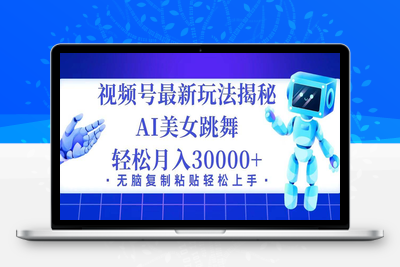 视频号最新玩法揭秘

AI美女跳舞

轻松月入30000+

· 无脑复制粘贴轻松上手 ·